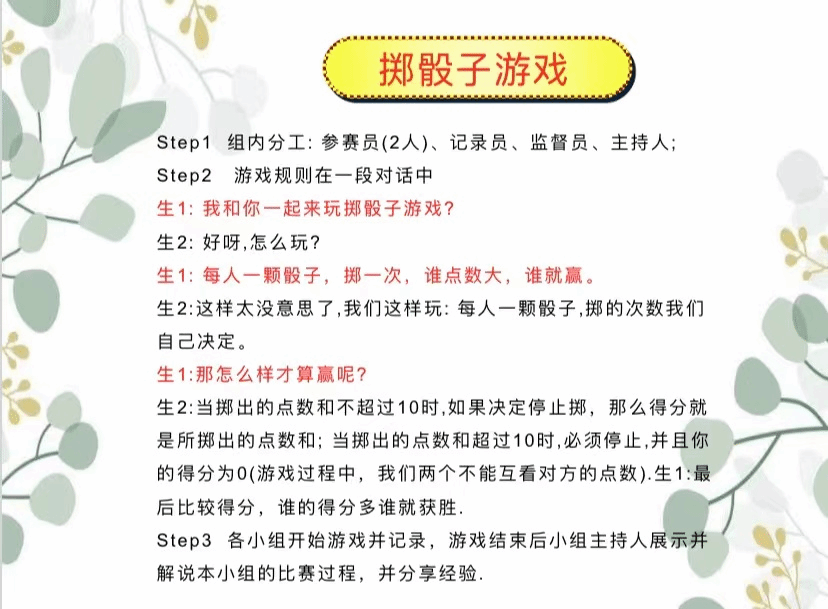 掷骰子游戏

Step1 组内分工: 参赛员(2人)、记录员、监督员、主持人;

Step2 游戏规则在一段对话中

生1: 我和你一起来玩掷骰子游戏?

生2: 好呀,怎么玩?

生1: 每人一颗骰子, 掷一次, 谁点数大, 谁就赢。

生2:这样太没意思了,我们这样玩: 每人一颗骰子,掷的次数我们自己决定。

生1:那怎么样才算赢呢?

生2:当掷出的点数和不超过10时,如果决定停止掷, 那么得分就是所掷出的点数和; 当掷出的点数和超过10时,必须停止,并且你的得分为0(游戏过程中, 我们两个不能互看对方的点数).生1:最后比较得分, 谁的得分多谁就获胜.

Step3 各小组开始游戏并记录, 游戏结束后小组主持人展示并解说本小组的比赛过程, 并分享经验.